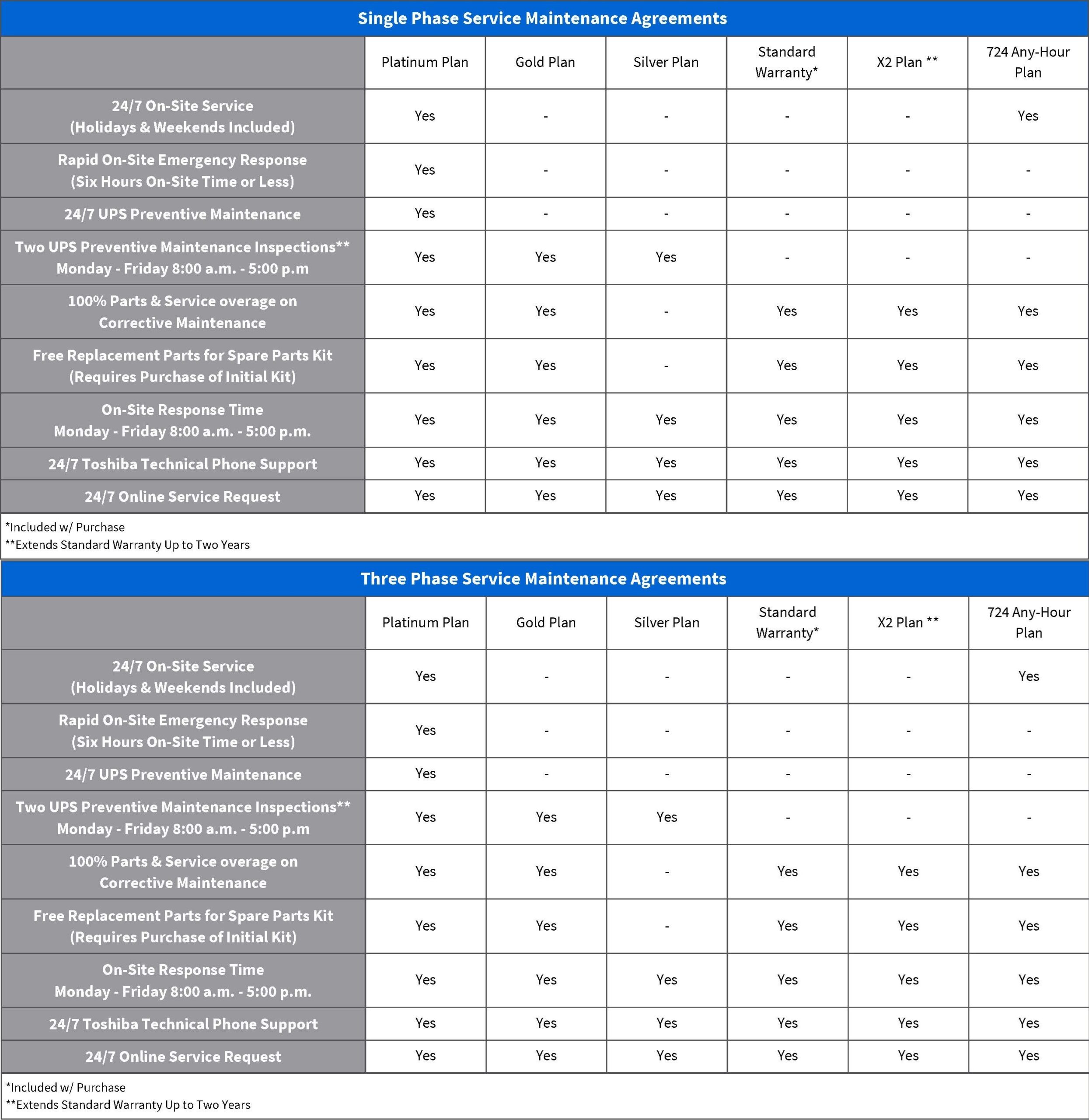 Single Phase Service Maintenance Agreements

| | Platinum Plan | Gold Plan | Silver Plan | Standard Warranty* | X2 Plan ** | 724 Any-Hour Plan |
|---|---|---|---|---|---|---|
| 24/7 On-Site Service (Holidays & Weekends Included) | Yes | - | - | - | - | Yes |
| Rapid On-Site Emergency Response (Six Hours On-Site Time or Less) | Yes | - | - | - | - | - |
| 24/7 UPS Preventive Maintenance | Yes | - | - | - | - | - |
| Two UPS Preventive Maintenance Inspections** Monday - Friday 8:00 a.m. - 5:00 p.m | Yes | Yes | Yes | - | - | - |
| 100% Parts & Service overage on Corrective Maintenance | Yes | Yes | - | Yes | Yes | Yes |
| Free Replacement Parts for Spare Parts Kit (Requires Purchase of Initial Kit) | Yes | Yes | - | Yes | Yes | Yes |
| On-Site Response Time Monday - Friday 8:00 a.m. - 5:00 p.m. | Yes | Yes | Yes | Yes | Yes | Yes |
| 24/7 Toshiba Technical Phone Support | Yes | Yes | Yes | Yes | Yes | Yes |
| 24/7 Online Service Request | Yes | Yes | Yes | Yes | Yes | Yes |

*Included w/ Purchase
**Extends Standard Warranty Up to Two Years

Three Phase Service Maintenance Agreements

| | Platinum Plan | Gold Plan | Silver Plan | Standard Warranty* | X2 Plan ** | 724 Any-Hour Plan |
|---|---|---|---|---|---|---|
| 24/7 On-Site Service (Holidays & Weekends Included) | Yes | - | - | - | - | Yes |
| Rapid On-Site Emergency Response (Six Hours On-Site Time or Less) | Yes | - | - | - | - | - |
| 24/7 UPS Preventive Maintenance | Yes | - | - | - | - | - |
| Two UPS Preventive Maintenance Inspections** Monday - Friday 8:00 a.m. - 5:00 p.m | Yes | Yes | Yes | - | - | - |
| 100% Parts & Service overage on Corrective Maintenance | Yes | Yes | - | Yes | Yes | Yes |
| Free Replacement Parts for Spare Parts Kit (Requires Purchase of Initial Kit) | Yes | Yes | - | Yes | Yes | Yes |
| On-Site Response Time Monday - Friday 8:00 a.m. - 5:00 p.m. | Yes | Yes | Yes | Yes | Yes | Yes |
| 24/7 Toshiba Technical Phone Support | Yes | Yes | Yes | Yes | Yes | Yes |
| 24/7 Online Service Request | Yes | Yes | Yes | Yes | Yes | Yes |

*Included w/ Purchase
**Extends Standard Warranty Up to Two Years